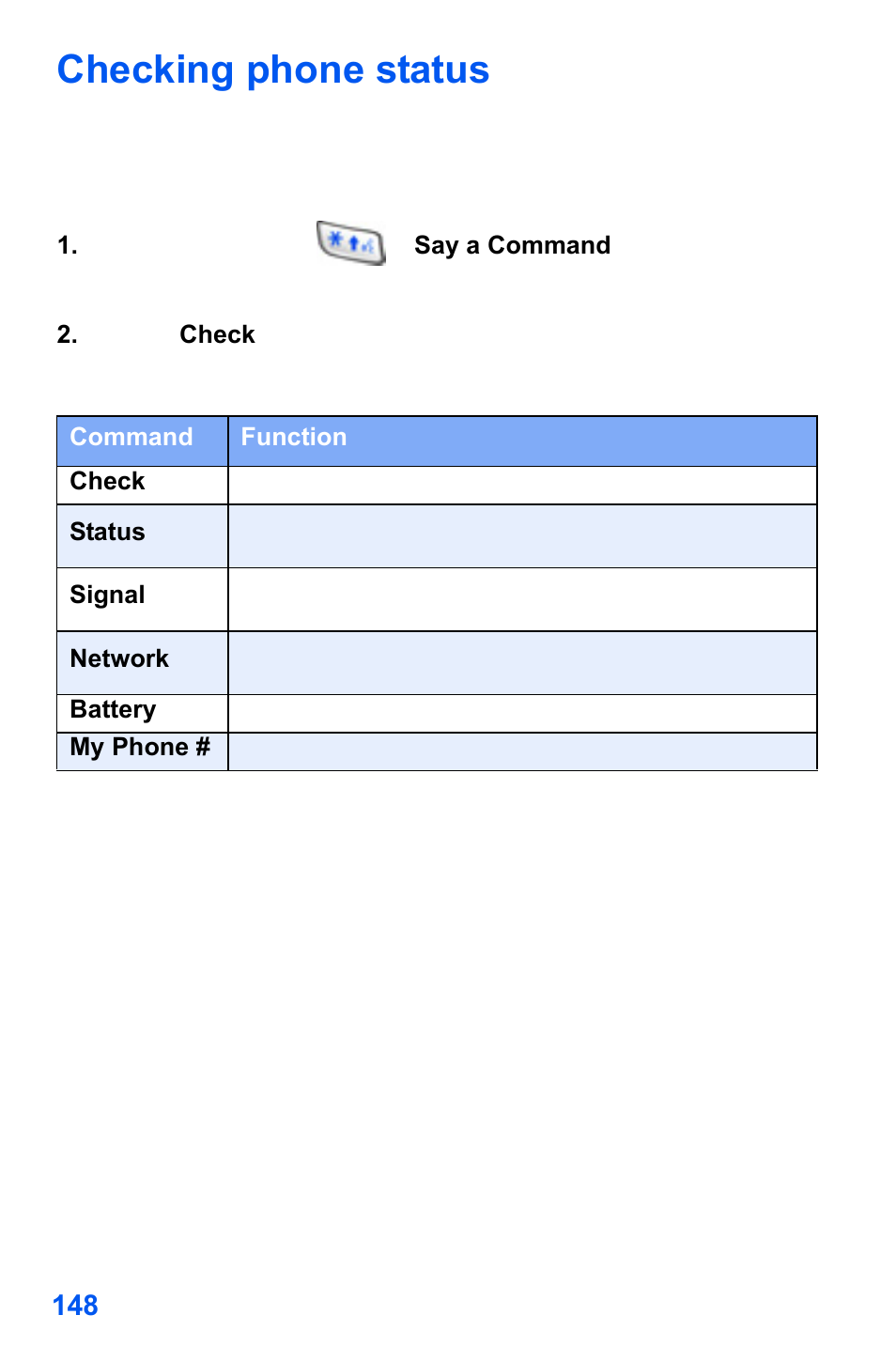 Checking phone status

1. Say a Command

2. Check

| Command | Function |
|---|---|
| Check | |
| Status | |
| Signal | |
| Network | |
| Battery | |
| My Phone # | |

148